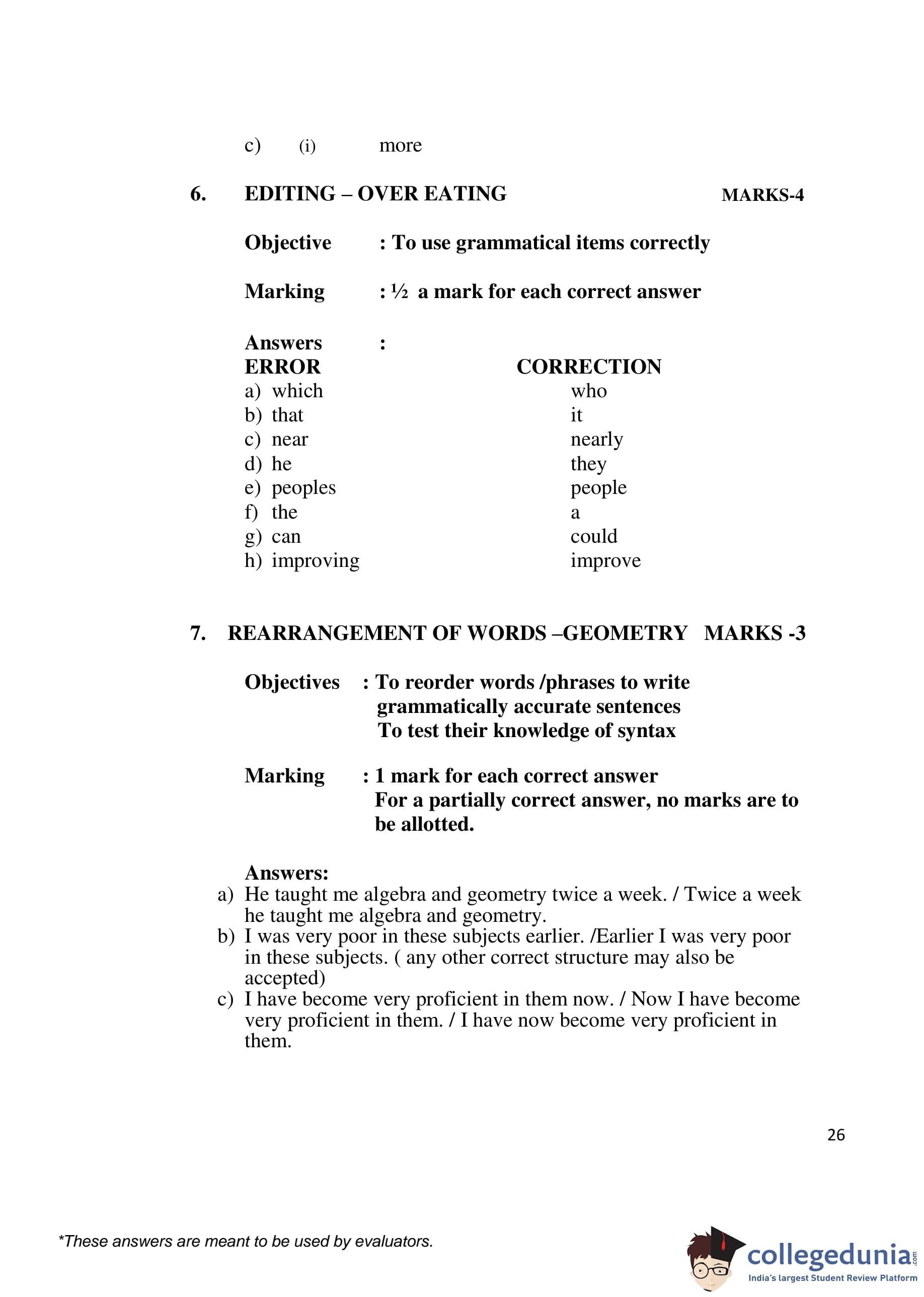 c) (i) more

6. EDITING – OVER EATING MARKS-4

Objective : To use grammatical items correctly

Marking : ½ a mark for each correct answer

Answers :

| ERROR | CORRECTION |
|---|---|
| a) which | who |
| b) that | it |
| c) near | nearly |
| d) he | they |
| e) peoples | people |
| f) the | a |
| g) can | could |
| h) improving | improve |

7. REARRANGEMENT OF WORDS –GEOMETRY MARKS -3

Objectives : To reorder words /phrases to write grammatically accurate sentences
To test their knowledge of syntax

Marking : 1 mark for each correct answer
For a partially correct answer, no marks are to be allotted.

Answers:
a) He taught me algebra and geometry twice a week. / Twice a week he taught me algebra and geometry.
b) I was very poor in these subjects earlier. /Earlier I was very poor in these subjects. ( any other correct structure may also be accepted)
c) I have become very proficient in them now. / Now I have become very proficient in them. / I have now become very proficient in them.

26

*These answers are meant to be used by evaluators.

collegedunia.com
India's largest Student Review Platform